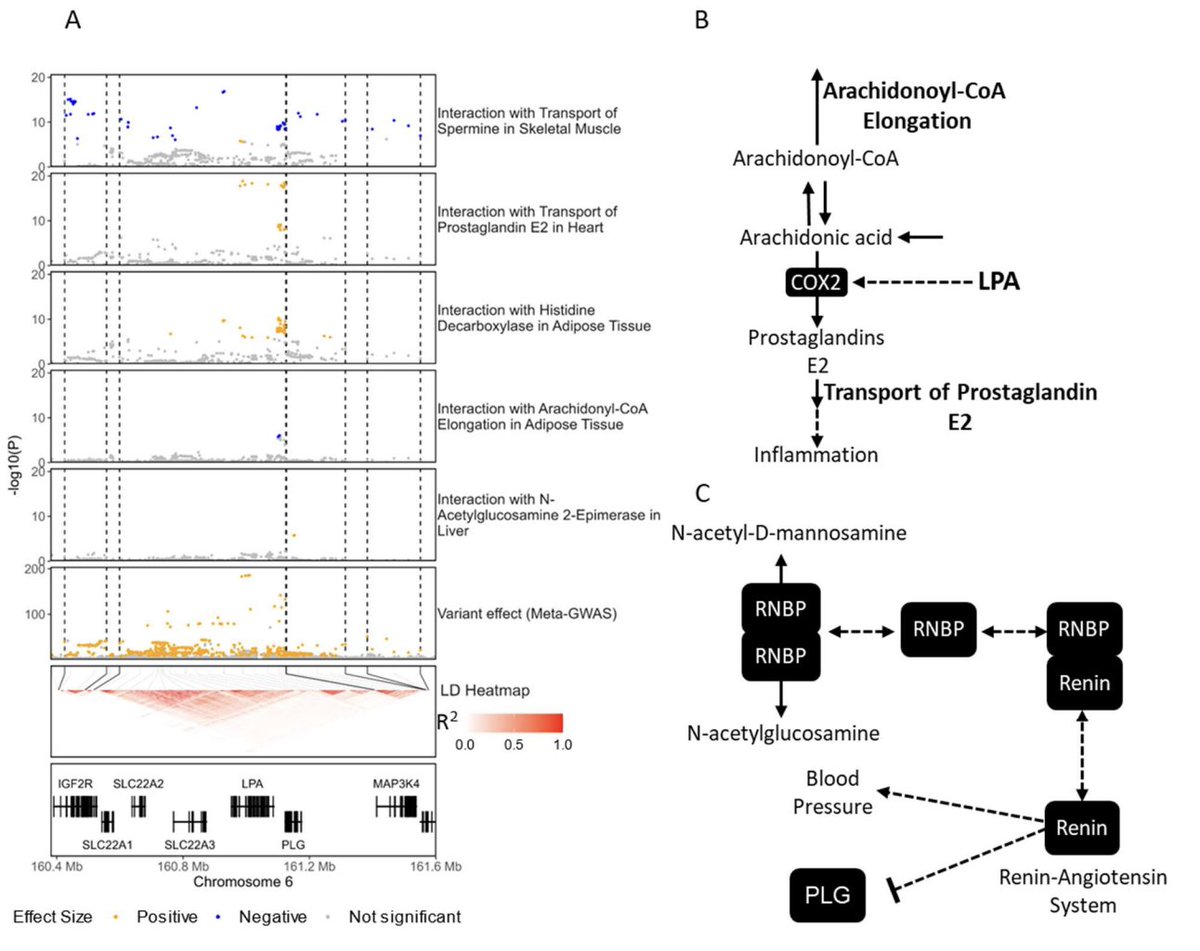 A

-log10(P)

20
10
0
Interaction with Transport of Spermine in Skeletal Muscle

20
10
0
Interaction with Transport of Prostaglandin E2 in Heart

20
10
0
Interaction with Histidine Decarboxylase in Adipose Tissue

20
10
0
Interaction with Arachidonyl-CoA Elongation in Adipose Tissue

20
10
0
Interaction with N-Acetylglucosamine 2-Epimerase in Liver

200
100
Variant effect (Meta-GWAS)

LD Heatmap
$R^2$
0.0 0.5 1.0

IGF2R SLC22A2 LPA MAP3K4
SLC22A1 SLC22A3 PLG

160.4 Mb 160.8 Mb 161.2 Mb 161.6 Mb
Chromosome 6

Effect Size • Positive • Negative • Not significant

B

Arachidonoyl-CoA Elongation
Arachidonoyl-CoA
Arachidonic acid
COX2
LPA
Prostaglandins E2
Transport of Prostaglandin E2
Inflammation

C

N-acetyl-D-mannosamine
RNBP
RNBP
RNBP
RNBP
Renin
N-acetylglucosamine
Blood Pressure
Renin
PLG
Renin-Angiotensin System